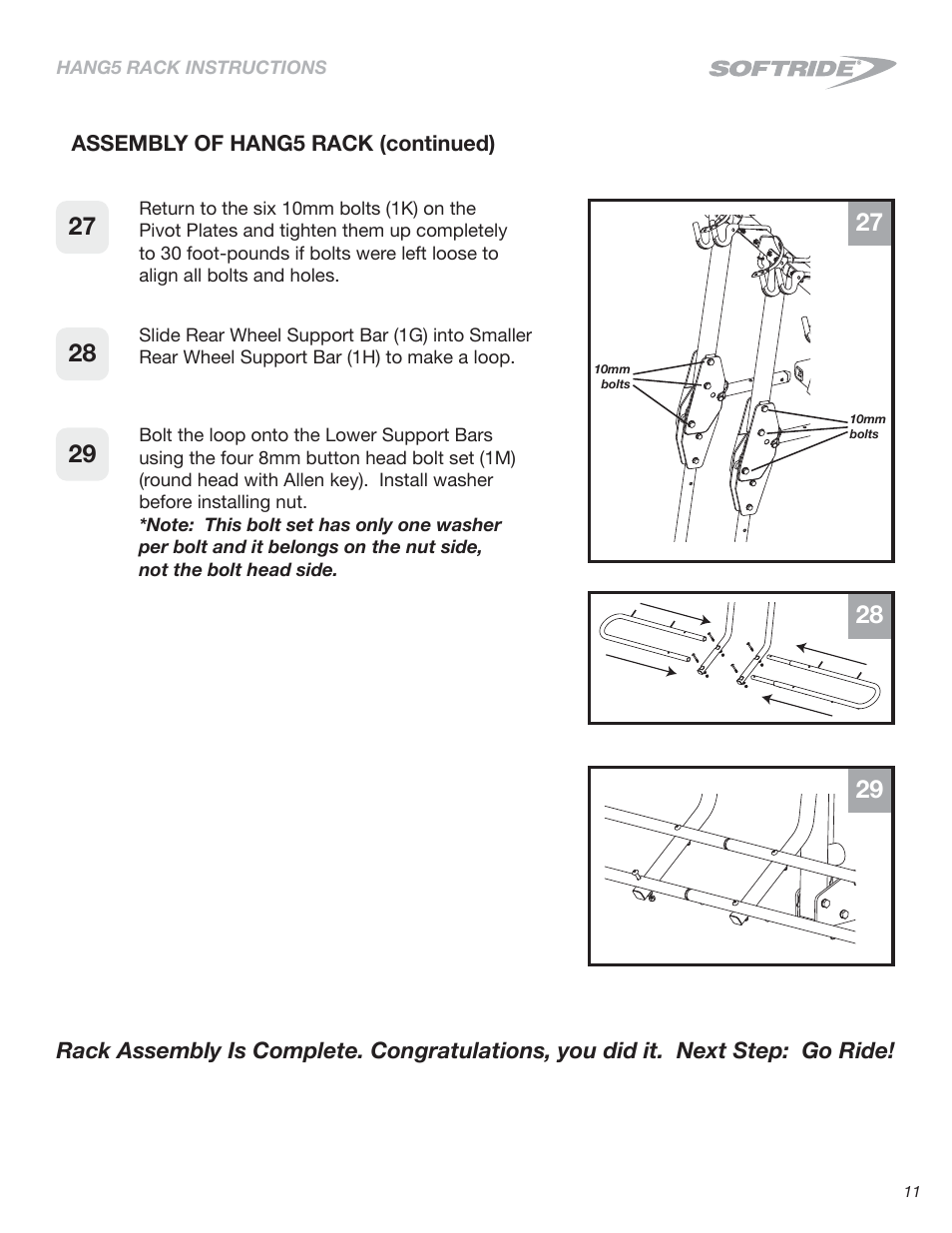 HANG5 RACK INSTRUCTIONS

SOFTRIDE

ASSEMBLY OF HANG5 RACK (continued)

27

Return to the six 10mm bolts (1K) on the Pivot Plates and tighten them up completely to 30 foot-pounds if bolts were left loose to align all bolts and holes.

28

Slide Rear Wheel Support Bar (1G) into Smaller Rear Wheel Support Bar (1H) to make a loop.

29

Bolt the loop onto the Lower Support Bars using the four 8mm button head bolt set (1M) (round head with Allen key). Install washer before installing nut.
*Note: This bolt set has only one washer per bolt and it belongs on the nut side, not the bolt head side.

27

10mm bolts

10mm bolts

28

29

Rack Assembly Is Complete. Congratulations, you did it. Next Step: Go Ride!

11